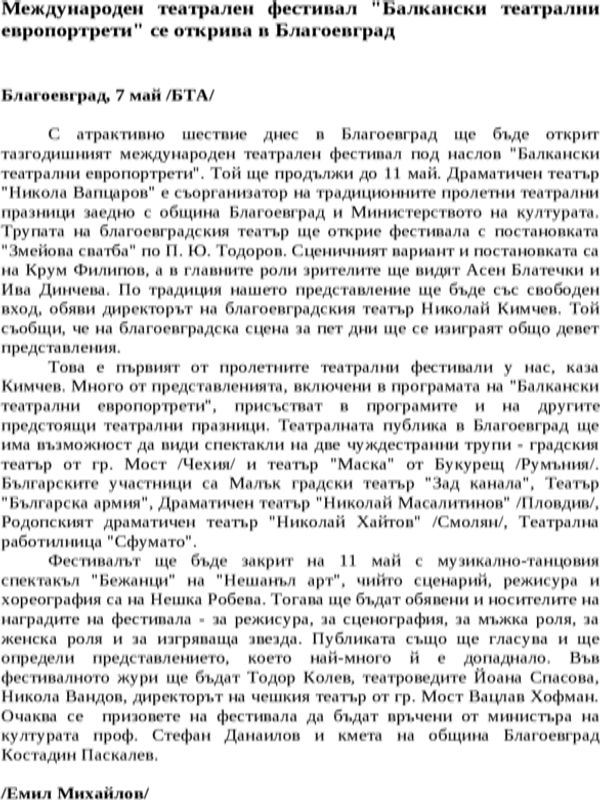 Международен театрален фестивал "Балкански театрални европортрети" се открива в Благоевград

Благоевград, 7 май /БТА/

С атрактивно шествие днес в Благоевград ще бъде открит тазгодишният международен театрален фестивал под наслов "Балкански театрални европортрети". Той ще продължи до 11 май. Драматичен театър "Никола Вапцаров" е съорганизатор на традиционните пролетни театрални празници заедно с община Благоевград и Министерството на културата. Трупата на благоевградския театър ще открие фестивала с постановката "Змейова сватба" по П. Ю. Тодоров. Сценичният вариант и постановката са на Крум Филипов, а в главните роли зрителите ще видят Асен Блатечки и Ива Динчева. По традиция нашето представление ще бъде със свободен вход, обяви директорът на благоевградския театър Николай Кимчев. Той съобщи, че на благоевградска сцена за пет дни ще се изиграят общо девет представления.

Това е първият от пролетните театрални фестивали у нас, каза Кимчев. Много от представленията, включени в програмата на "Балкански театрални европортрети", присъстват в програмите и на другите предстоящи театрални празници. Театралната публика в Благоевград ще има възможност да види спектакли на две чуждестранни трупи - градския театър от гр. Мост /Чехия/ и театър "Маска" от Букурещ /Румъния/. Българските участници са Малък градски театър "Зад канала", Театър "Българска армия", Драматичен театър "Николай Масалитинов" /Пловдив/, Родопският драматичен театър "Николай Хайтов" /Смолян/, Театрална работилница "Сфумато".

Фестивалът ще бъде закрит на 11 май с музикално-танцовия спектакъл "Бежанци" на "Нешанъл арт", чийто сценарий, режисура и хореография са на Нешка Робева. Тогава ще бъдат обявени и носителите на наградите на фестивала - за режисура, за сценография, за мъжка роля, за женска роля и за изгряваща звезда. Публиката също ще гласува и ще определи представлението, което най-много й е допаднало. Във фестивалното жури ще бъдат Тодор Колев, театроведите Йоана Спасова, Никола Вандов, директорът на чешкия театър от гр. Мост Вацлав Хофман. Очаква се призовете на фестивала да бъдат връчени от министъра на културата проф. Стефан Данаилов и кмета на община Благоевград Костадин Паскалев.

/Емил Михайлов/